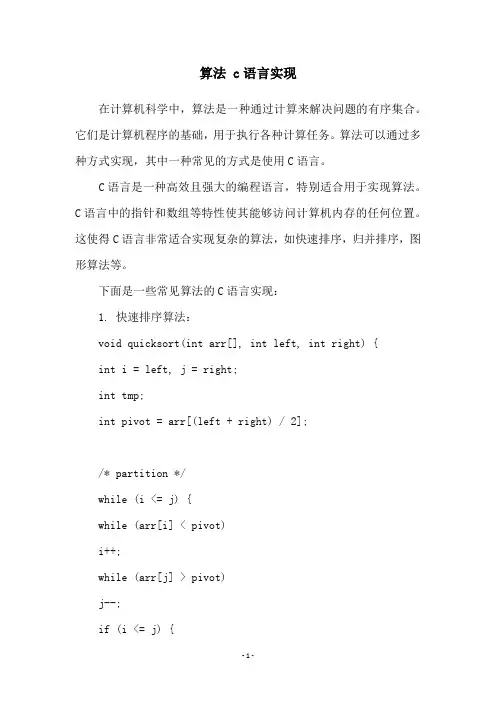 算法 c 语言实现

在计算机科学中，算法是一种通过计算来解决问题的有序集合。它们是计算机程序的基础，用于执行各种计算任务。算法可以通过多种方式实现，其中一种常见的方式是使用 C 语言。

C 语言是一种高效且强大的编程语言，特别适合用于实现算法。C 语言中的指针和数组等特性使其能够访问计算机内存的任何位置。这使得 C 语言非常适合实现复杂的算法，如快速排序，归并排序，图形算法等。

下面是一些常见算法的 C 语言实现：

1. 快速排序算法：

void quicksort(int arr[], int left, int right) {

int i = left, j = right;

int tmp;

int pivot = arr[(left + right) / 2];

/* partition */

while (i <= j) {

while (arr[i] < pivot)

i++;

while (arr[j] > pivot)

j--;

if (i <= j) {

-1-